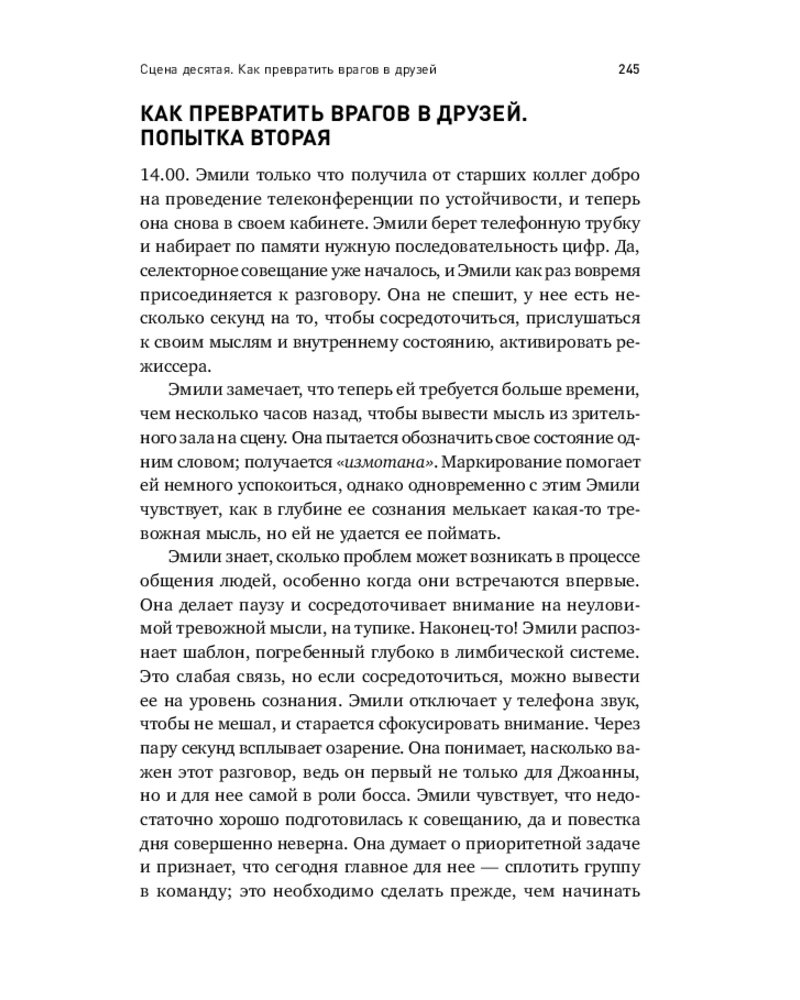 Сцена десятая. Как превратить врагов в друзей 245

КАК ПРЕВРАТИТЬ ВРАГОВ В ДРУЗЕЙ. ПОПЫТКА ВТОРАЯ

14.00. Эмили только что получила от старших коллег добро на проведение телеконференции по устойчивости, и теперь она снова в своем кабинете. Эмили берет телефонную трубку и набирает по памяти нужную последовательность цифр. Да, селекторное совещание уже началось, и Эмили как раз вовремя присоединяется к разговору. Она не спешит, у нее есть несколько секунд на то, чтобы сосредоточиться, прислушаться к своим мыслям и внутреннему состоянию, активировать режиссера.

Эмили замечает, что теперь ей требуется больше времени, чем несколько часов назад, чтобы вывести мысль из зрительного зала на сцену. Она пытается обозначить свое состояние одним словом; получается «измотана». Маркирование помогает ей немного успокоиться, однако одновременно с этим Эмили чувствует, как в глубине ее сознания мелькает какая-то тревожная мысль, но ей не удается ее поймать.

Эмили знает, сколько проблем может возникать в процессе общения людей, особенно когда они встречаются впервые. Она делает паузу и сосредоточивает внимание на неуловимой тревожной мысли, на тупике. Наконец-то! Эмили распознает шаблон, погребенный глубоко в лимбической системе. Это слабая связь, но если сосредоточиться, можно вывести ее на уровень сознания. Эмили отключает у телефона звук, чтобы не мешал, и старается сфокусировать внимание. Через пару секунд всплывает озарение. Она понимает, насколько важен этот разговор, ведь он первый не только для Джоанны, но и для нее самой в роли босса. Эмили чувствует, что недостаточно хорошо подготовилась к совещанию, да и повестка дня совершенно неверна. Она думает о приоритетной задаче и признает, что сегодня главное для нее — сплотить группу в команду; это необходимо сделать прежде, чем начинать